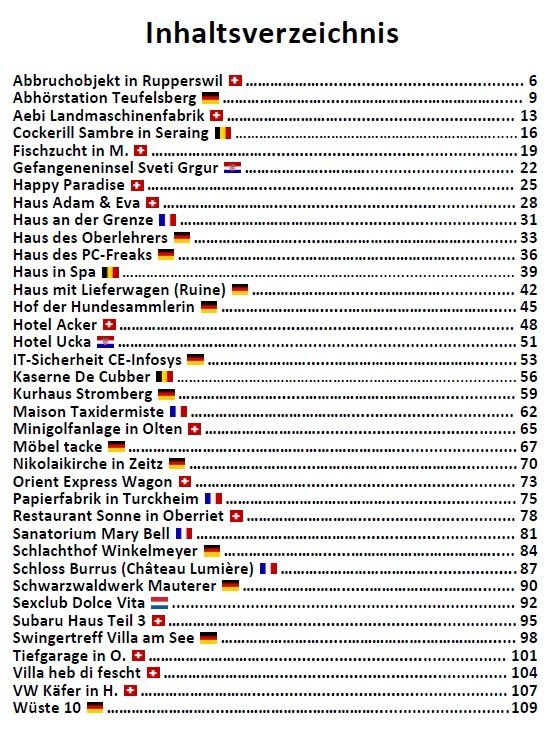 Inhaltsverzeichnis

Abbruchobjekt in Rupperswil 6
Abhörstation Teufelsberg 9
Aebi Landmaschinenfabrik 13
Cockerill Sambre in Seraing 16
Fischzucht in M. 19
Gefangeneninsel Sveti Grgur 22
Happy Paradise 25
Haus Adam & Eva 28
Haus an der Grenze 31
Haus des Oberlehrers 33
Haus des PC-Freaks 36
Haus in Spa 39
Haus mit Lieferwagen (Ruine) 42
Hof der Hundesammlerin 45
Hotel Acker 48
Hotel Ucka 51
IT-Sicherheit CE-Infosys 53
Kaserne De Cubber 56
Kurhaus Stromberg 59
Maison Taxidermiste 62
Minigolfanlage in Olten 65
Möbel tacke 67
Nikolaikirche in Zeitz 70
Orient Express Wagon 73
Papierfabrik in Turckheim 75
Restaurant Sonne in Oberriet 78
Sanatorium Mary Bell 81
Schlachthof Winkelmeyer 84
Schloss Burrus (Château Lumière) 87
Schwarzwaldwerk Mauterer 90
Sexclub Dolce Vita 92
Subaru Haus Teil 3 95
Swingertreff Villa am See 98
Tiefgarage in O. 101
Villa heb di fescht 104
VW Käfer in H. 107
Wüste 10 109